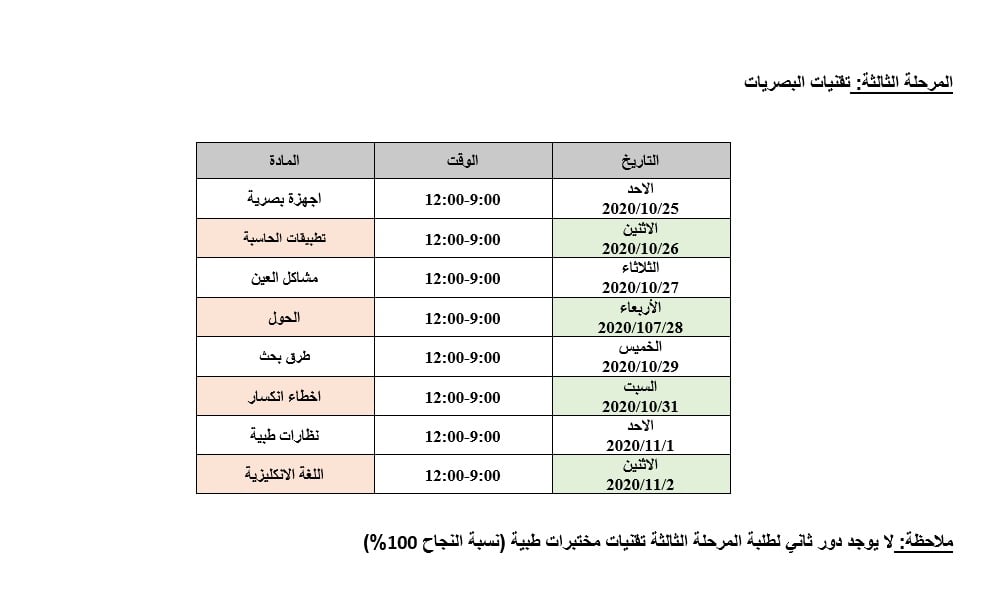 المرحلة الثالثة: تقنيات البصريات

| التاريخ | الوقت | المادة |
|---|---|---|
| الاحد 2020/10/25 | 12:00-9:00 | اجهزة بصرية |
| الاثنين 2020/10/26 | 12:00-9:00 | تطبيقات الحاسبة |
| الثلاثاء 2020/10/27 | 12:00-9:00 | مشاكل العين |
| الأربعاء 2020/107/28 | 12:00-9:00 | الحول |
| الخميس 2020/10/29 | 12:00-9:00 | طرق بحث |
| السبت 2020/10/31 | 12:00-9:00 | اخطاء انكسار |
| الاحد 2020/11/1 | 12:00-9:00 | نظارات طبية |
| الاثنين 2020/11/2 | 12:00-9:00 | اللغة الانكليزية |

ملاحظة: لا يوجد دور ثاني لطلبة المرحلة الثالثة تقنيات مختبرات طبية (نسبة النجاح 100%)